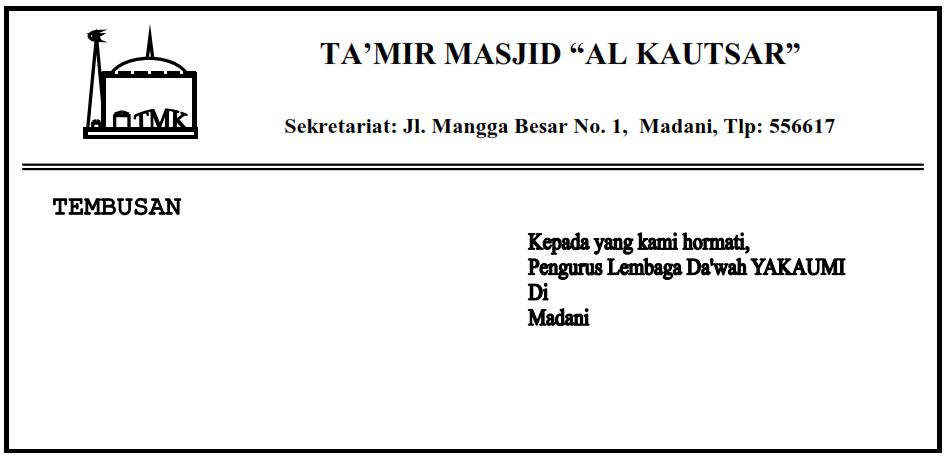 TMK

TA'MIR MASJID "AL KAUTSAR"

Sekretariat: Jl. Mangga Besar No. 1, Madani, Tlp: 556617

TEMBUSAN

Kepada yang kami hormati,
Pengurus Lembaga Da'wah YAKAUMI
Di
Madani